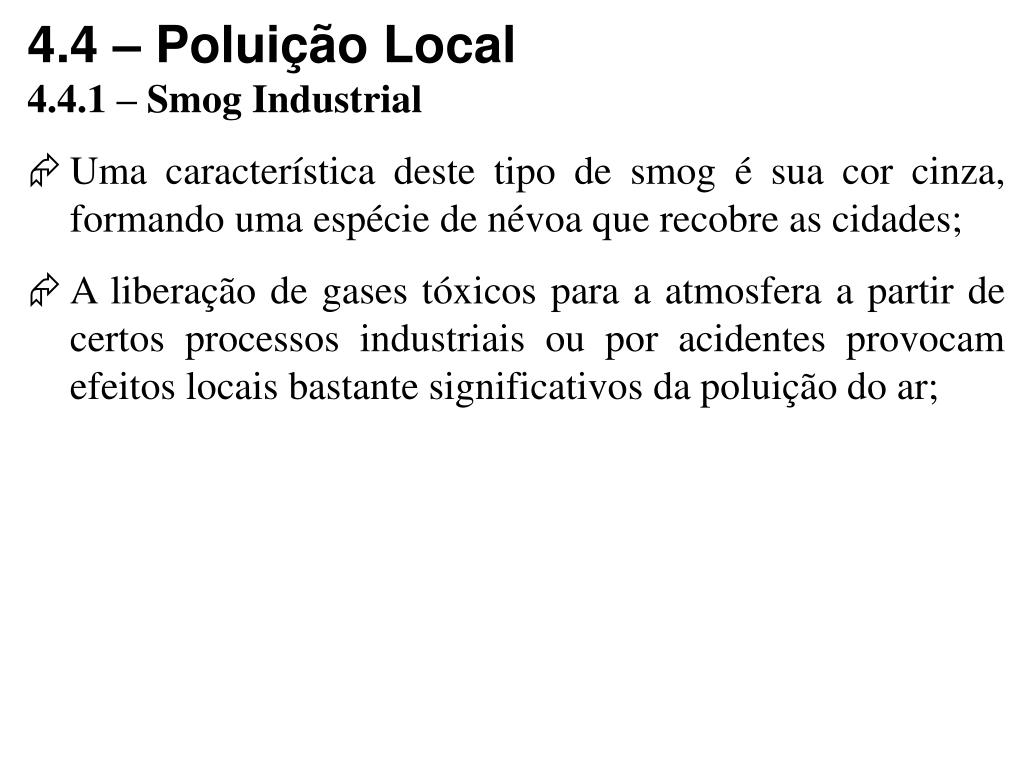 4.4 – Poluição Local
4.4.1 – Smog Industrial

Uma característica deste tipo de smog é sua cor cinza, formando uma espécie de névoa que recobre as cidades;

A liberação de gases tóxicos para a atmosfera a partir de certos processos industriais ou por acidentes provocam efeitos locais bastante significativos da poluição do ar;